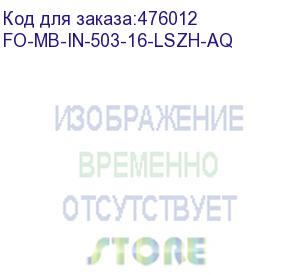 Код для заказа:476012
FO-MB-IN-503-16-LSZH-AQ

ИЗОБРАЖЕНИЕ
ВРЕМЕННО
ОТСУТСТВУЕТ

STORE